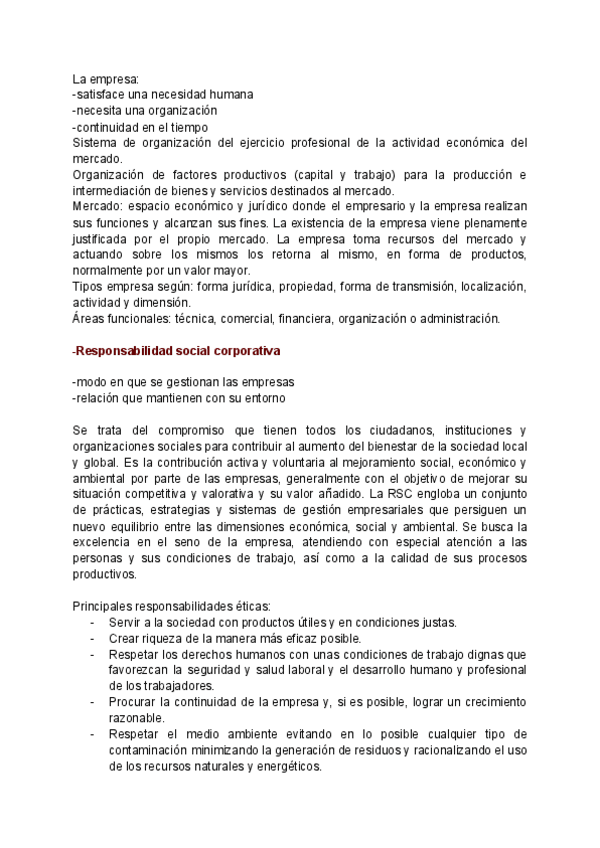 La empresa:
-satisface una necesidad humana
-necesita una organización
-continuidad en el tiempo
Sistema de organización del ejercicio profesional de la actividad económica del mercado.
Organización de factores productivos (capital y trabajo) para la producción e intermediación de bienes y servicios destinados al mercado.
Mercado: espacio económico y jurídico donde el empresario y la empresa realizan sus funciones y alcanzan sus fines. La existencia de la empresa viene plenamente justificada por el propio mercado. La empresa toma recursos del mercado y actuando sobre los mismos los retorna al mismo, en forma de productos, normalmente por un valor mayor.
Tipos empresa según: forma jurídica, propiedad, forma de transmisión, localización, actividad y dimensión.
Áreas funcionales: técnica, comercial, financiera, organización o administración.

-Responsabilidad social corporativa

-modo en que se gestionan las empresas
-relación que mantienen con su entorno

Se trata del compromiso que tienen todos los ciudadanos, instituciones y organizaciones sociales para contribuir al aumento del bienestar de la sociedad local y global. Es la contribución activa y voluntaria al mejoramiento social, económico y ambiental por parte de las empresas, generalmente con el objetivo de mejorar su situación competitiva y valorativa y su valor añadido. La RSC engloba un conjunto de prácticas, estrategias y sistemas de gestión empresariales que persiguen un nuevo equilibrio entre las dimensiones económica, social y ambiental. Se busca la excelencia en el seno de la empresa, atendiendo con especial atención a las personas y sus condiciones de trabajo, así como a la calidad de sus procesos productivos.

Principales responsabilidades éticas:
- Servir a la sociedad con productos útiles y en condiciones justas.
- Crear riqueza de la manera más eficaz posible.
- Respetar los derechos humanos con unas condiciones de trabajo dignas que favorezcan la seguridad y salud laboral y el desarrollo humano y profesional de los trabajadores.
- Procurar la continuidad de la empresa y, si es posible, lograr un crecimiento razonable.
- Respetar el medio ambiente evitando en lo posible cualquier tipo de contaminación minimizando la generación de residuos y racionalizando el uso de los recursos naturales y energéticos.